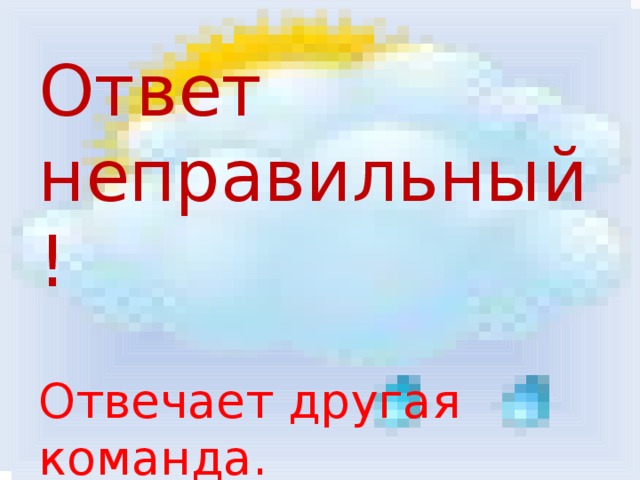 Ответ неправильный!

Отвечает другая команда.